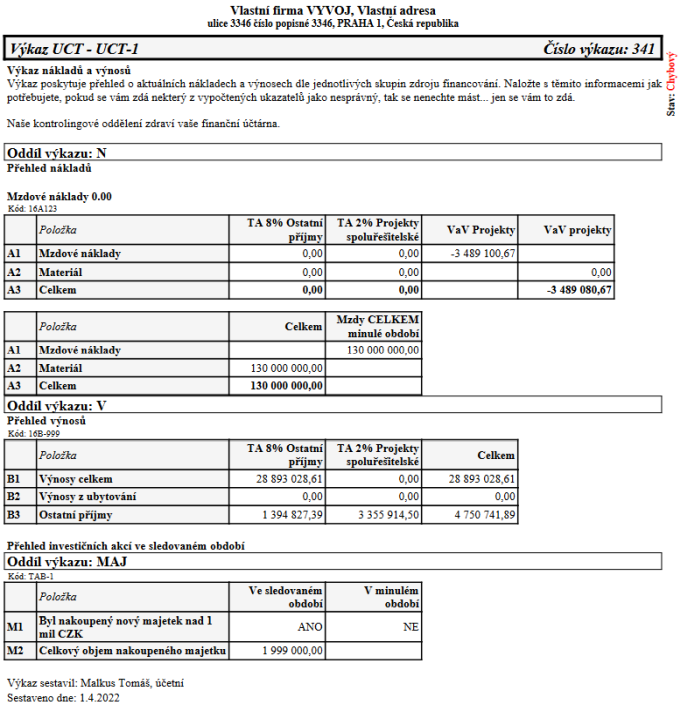 Vlastní firma VYVOJ, Vlastní adresa
ulice 3346 číslo popisné 3346, PRAHA 1, Česká republika

Výkaz UCT - UCT-1 Číslo výkazu: 341

Stav: Chybový

Výkaz nákladů a výnosů
Výkaz poskytuje přehled o aktuálních nákladech a výnosech dle jednotlivých skupin zdroju financování. Naložte s těmito informacemi jak potřebujete, pokud se vám zdá nekterý z vypočtených ukazatelů jako nesprávný, tak se nenechte mást... jen se vám to zdá.

Naše kontrolingové oddělení zdraví vaše finanční účtárna.

Oddíl výkazu: N
Přehled nákladů

Mzdové náklady 0.00
Kód: 16A123

| | Položka | TA 8% Ostatní příjmy | TA 2% Projekty spoluřešitelské | VaV Projekty | VaV projekty |
|---|---|---|---|---|---|
| A1 | Mzdové náklady | 0,00 | 0,00 | -3 489 100,67 | |
| A2 | Materiál | 0,00 | 0,00 | | 0,00 |
| A3 | Celkem | 0,00 | 0,00 | | -3 489 080,67 |

| | Položka | Celkem | Mzdy CELKEM minulé období |
|---|---|---|---|
| A1 | Mzdové náklady | | 130 000 000,00 |
| A2 | Materiál | 130 000 000,00 | |
| A3 | Celkem | 130 000 000,00 | |

Oddíl výkazu: V
Přehled výnosů
Kód: 16B-999

| | Položka | TA 8% Ostatní příjmy | TA 2% Projekty spoluřešitelské | Celkem |
|---|---|---|---|---|
| B1 | Výnosy celkem | 28 893 028,61 | 0,00 | 28 893 028,61 |
| B2 | Výnosy z ubytování | 0,00 | 0,00 | 0,00 |
| B3 | Ostatní příjmy | 1 394 827,39 | 3 355 914,50 | 4 750 741,89 |

Přehled investičních akcí ve sledovaném období
Oddíl výkazu: MAJ
Kód: TAB-1

| | Položka | Ve sledovaném období | V minulém období |
|---|---|---|---|
| M1 | Byl nakoupený nový majetek nad 1 mil CZK | ANO | NE |
| M2 | Celkový objem nakoupeného majetku | 1 999 000,00 | |

Výkaz sestavil: Malkus Tomáš, účetní
Sestaveno dne: 1.4.2022